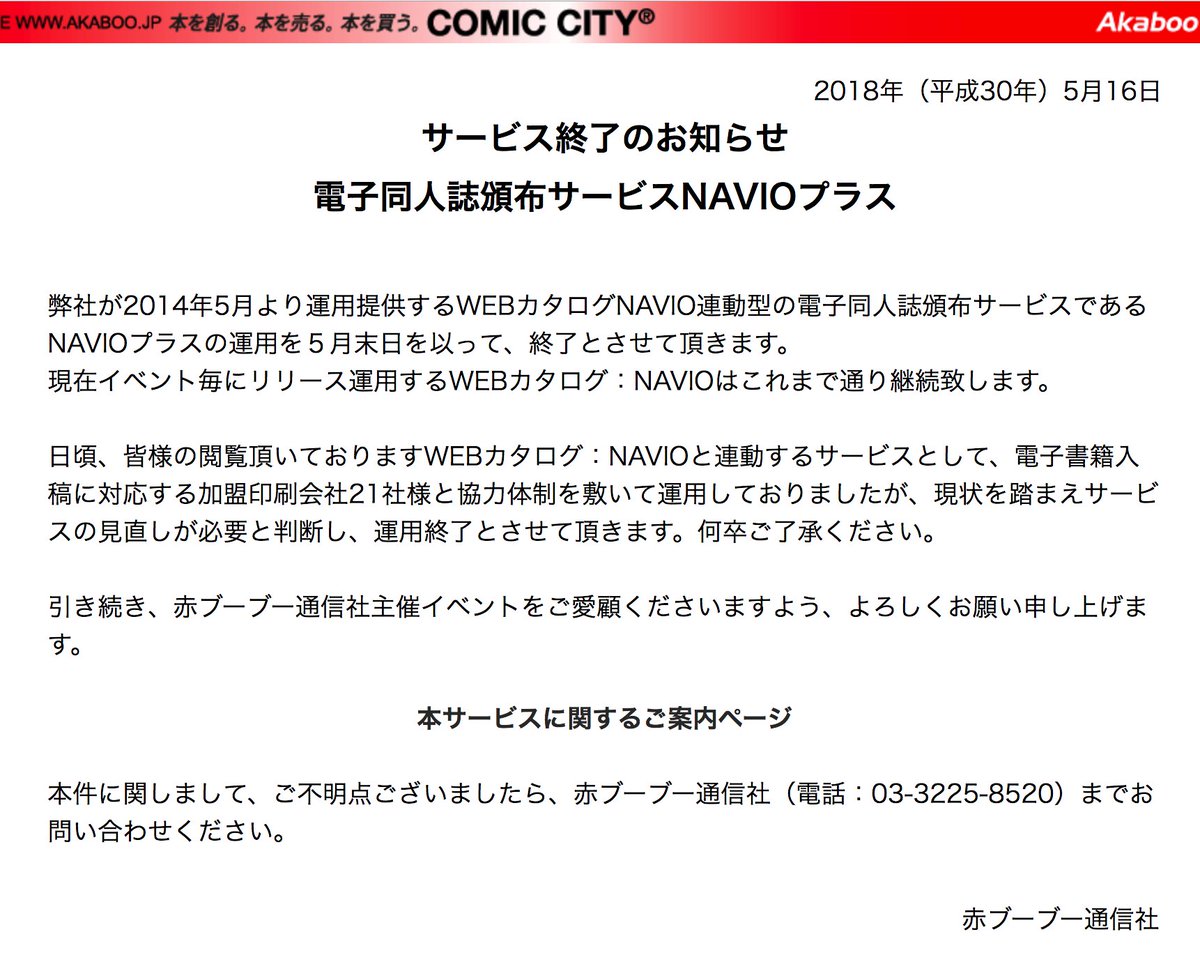 E WWW.AKABOO.JP 本を創る。本を売る。本を買う。COMIC CITY®  Akaboo

2018年（平成30年）5月16日

サービス終了のお知らせ
電子同人誌頒布サービスNAVIOプラス

弊社が2014年5月より運用提供するWEBカタログNAVIO連動型の電子同人誌頒布サービスであるNAVIOプラスの運用を５月末日を以って、終了とさせて頂きます。
現在イベント毎にリリース運用するWEBカタログ：NAVIOはこれまで通り継続致します。

日頃、皆様の閲覧頂いておりますWEBカタログ：NAVIOと連動するサービスとして、電子書籍入稿に対応する加盟印刷会社21社様と協力体制を敷いて運用しておりましたが、現状を踏まえサービスの見直しが必要と判断し、運用終了とさせて頂きます。何卒ご了承ください。

引き続き、赤ブーブー通信社主催イベントをご愛顧くださいますよう、よろしくお願い申し上げます。

本サービスに関するご案内ページ

本件に関しまして、ご不明点ございましたら、赤ブーブー通信社（電話：03-3225-8520）までお問い合わせください。

赤ブーブー通信社